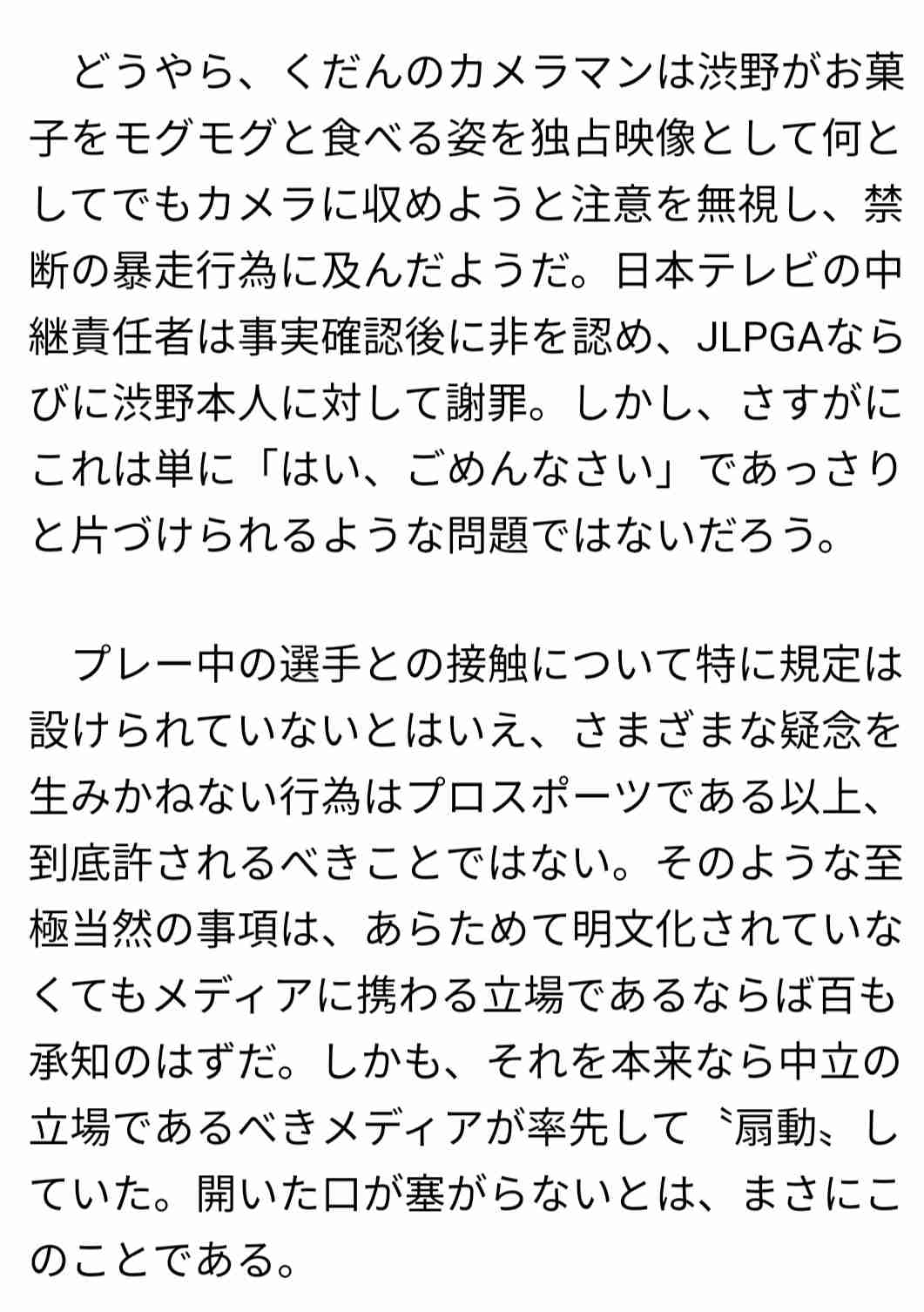 どうやら、くだんのカメラマンは渋野がお菓子をモグモグと食べる姿を独占映像として何としてでもカメラに収めようと注意を無視し、禁断の暴走行為に及んだようだ。日本テレビの中継責任者は事実確認後に非を認め、JLPGAならびに渋野本人に対して謝罪。しかし、さすがにこれは単に「はい、ごめんなさい」であっさりと片づけられるような問題ではないだろう。

プレー中の選手との接触について特に規定は設けられていないとはいえ、さまざまな疑念を生みかねない行為はプロスポーツである以上、到底許されるべきことではない。そのような至極当然の事項は、あらためて明文化されていなくてもメディアに携わる立場であるならば百も承知のはずだ。しかも、それを本来なら中立の立場であるべきメディアが率先して〝扇動〟していた。開いた口が塞がらないとは、まさにこのことである。